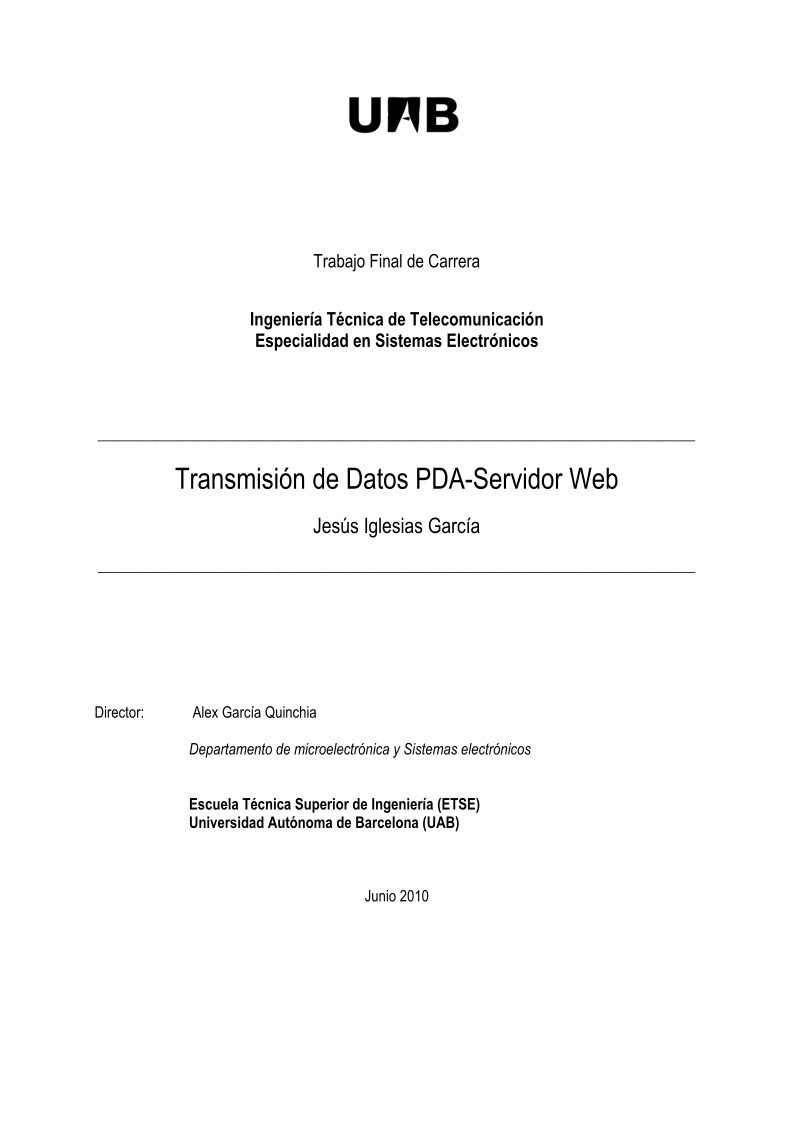 UAB

Trabajo Final de Carrera

Ingeniería Técnica de Telecomunicación
Especialidad en Sistemas Electrónicos

Transmisión de Datos PDA-Servidor Web

Jesús Iglesias García

Director: Alex García Quinchia

Departamento de microelectrónica y Sistemas electrónicos

Escuela Técnica Superior de Ingeniería (ETSE)
Universidad Autónoma de Barcelona (UAB)

Junio 2010